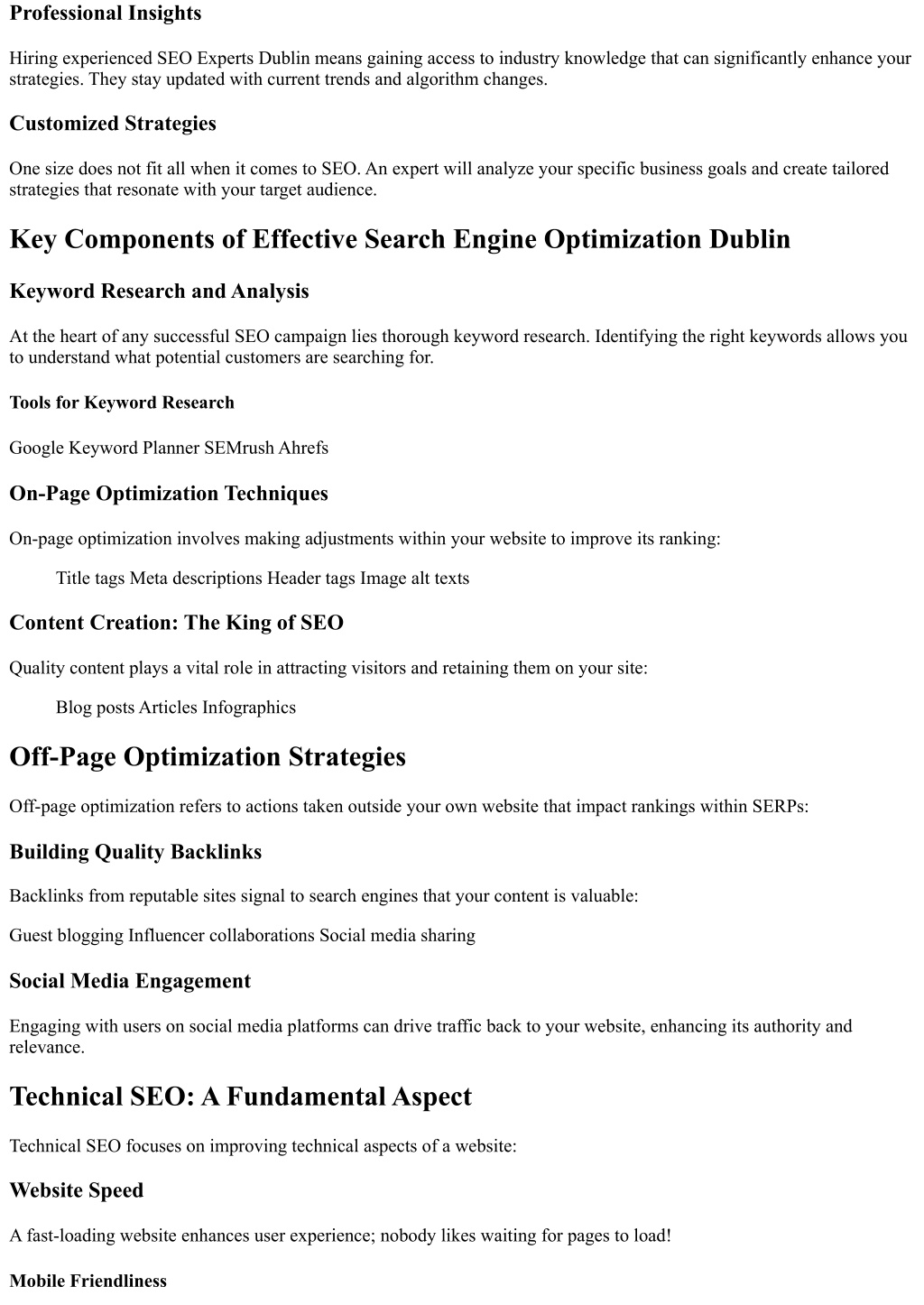 Professional Insights

Hiring experienced SEO Experts Dublin means gaining access to industry knowledge that can significantly enhance your strategies. They stay updated with current trends and algorithm changes.

Customized Strategies

One size does not fit all when it comes to SEO. An expert will analyze your specific business goals and create tailored strategies that resonate with your target audience.

Key Components of Effective Search Engine Optimization Dublin

Keyword Research and Analysis

At the heart of any successful SEO campaign lies thorough keyword research. Identifying the right keywords allows you to understand what potential customers are searching for.

Tools for Keyword Research

Google Keyword Planner SEMrush Ahrefs

On-Page Optimization Techniques

On-page optimization involves making adjustments within your website to improve its ranking:

Title tags Meta descriptions Header tags Image alt texts

Content Creation: The King of SEO

Quality content plays a vital role in attracting visitors and retaining them on your site:

Blog posts Articles Infographics

Off-Page Optimization Strategies

Off-page optimization refers to actions taken outside your own website that impact rankings within SERPs:

Building Quality Backlinks

Backlinks from reputable sites signal to search engines that your content is valuable:

Guest blogging Influencer collaborations Social media sharing

Social Media Engagement

Engaging with users on social media platforms can drive traffic back to your website, enhancing its authority and relevance.

Technical SEO: A Fundamental Aspect

Technical SEO focuses on improving technical aspects of a website:

Website Speed

A fast-loading website enhances user experience; nobody likes waiting for pages to load!

Mobile Friendliness